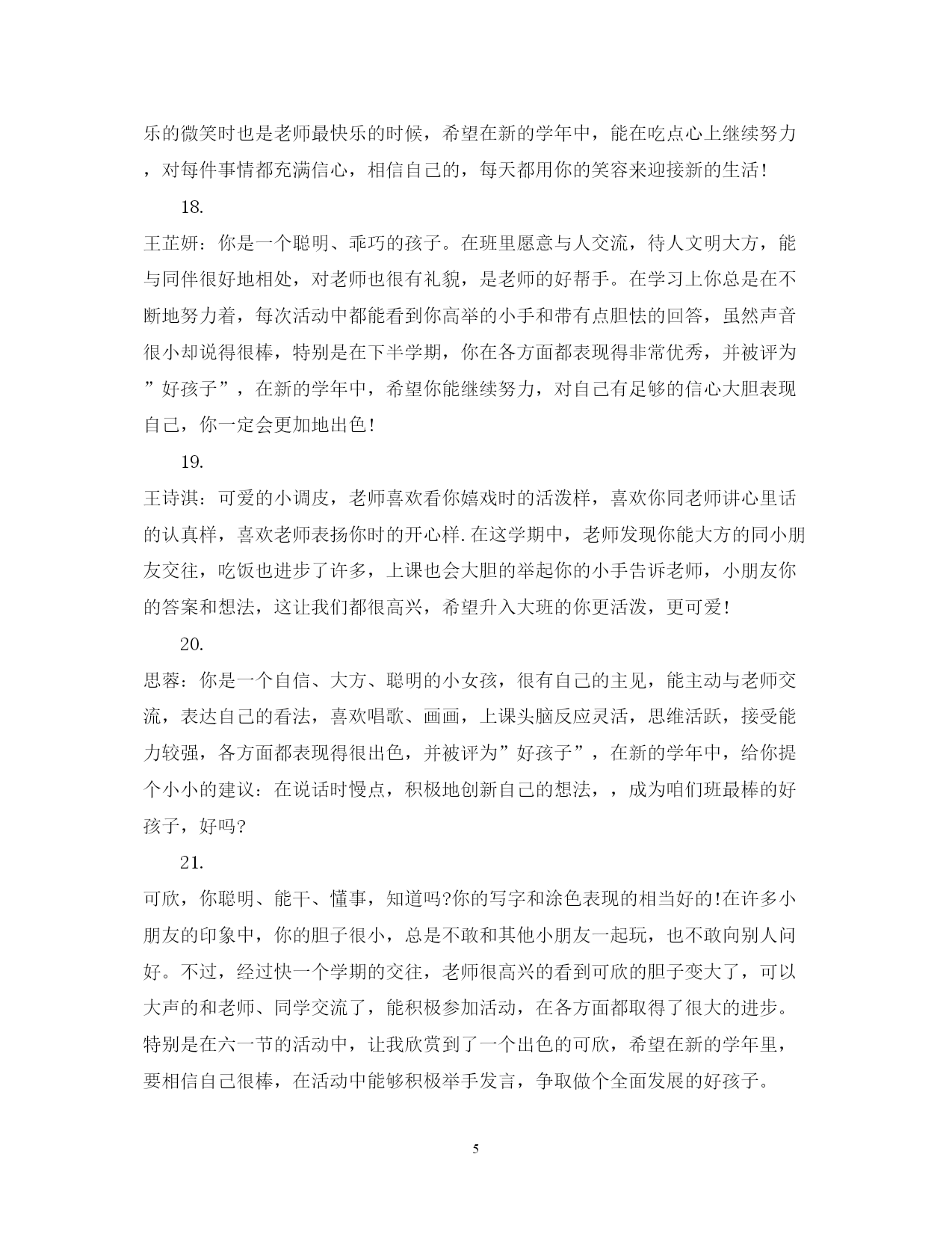 乐的微笑时也是老师最快乐的时候，希望在新的学年中，能在吃点心上继续努力，对每件事情都充满信心，相信自己的，每天都用你的笑容来迎接新的生活！

18.

王芷妍：你是一个聪明、乖巧的孩子。在班里愿意与人交流，待人文明大方，能与同伴很好地相处，对老师也很有礼貌，是老师的好帮手。在学习上你总是在不断地努力着，每次活动中都能看到你高举的小手和带有点胆怯的回答，虽然声音很小却说得很棒，特别是在下半学期，你在各方面都表现得非常优秀，并被评为”好孩子”，在新的学年中，希望你能继续努力，对自己有足够的信心大胆表现自己，你一定会更加地出色！

19.

王诗淇：可爱的小调皮，老师喜欢看你嬉戏时的活泼样，喜欢你同老师讲心里话的认真样，喜欢老师表扬你时的开心样.在这学期中，老师发现你能大方的同小朋友交往，吃饭也进步了许多，上课也会大胆的举起你的小手告诉老师，小朋友你的答案和想法，这让我们都很高兴，希望升入大班的你更活泼，更可爱！

20.

思蓉：你是一个自信、大方、聪明的小女孩，很有自己的主见，能主动与老师交流，表达自己的看法，喜欢唱歌、画画，上课头脑反应灵活，思维活跃，接受能力较强，各方面都表现得很出色，并被评为”好孩子”，在新的学年中，给你提个小小的建议：在说话时慢点，积极地创新自己的想法，，成为咱们班最棒的好孩子，好吗?

21.

可欣，你聪明、能干、懂事，知道吗?你的写字和涂色表现的相当好的!在许多小朋友的印象中，你的胆子很小，总是不敢和其他小朋友一起玩，也不敢向别人问好。不过，经过快一个学期的交往，老师很高兴的看到可欣的胆子变大了，可以大声的和老师、同学交流了，能积极参加活动，在各方面都取得了很大的进步。特别是在六一节的活动中，让我欣赏到了一个出色的可欣，希望在新的学年里，要相信自己很棒，在活动中能够积极举手发言，争取做个全面发展的好孩子。

5